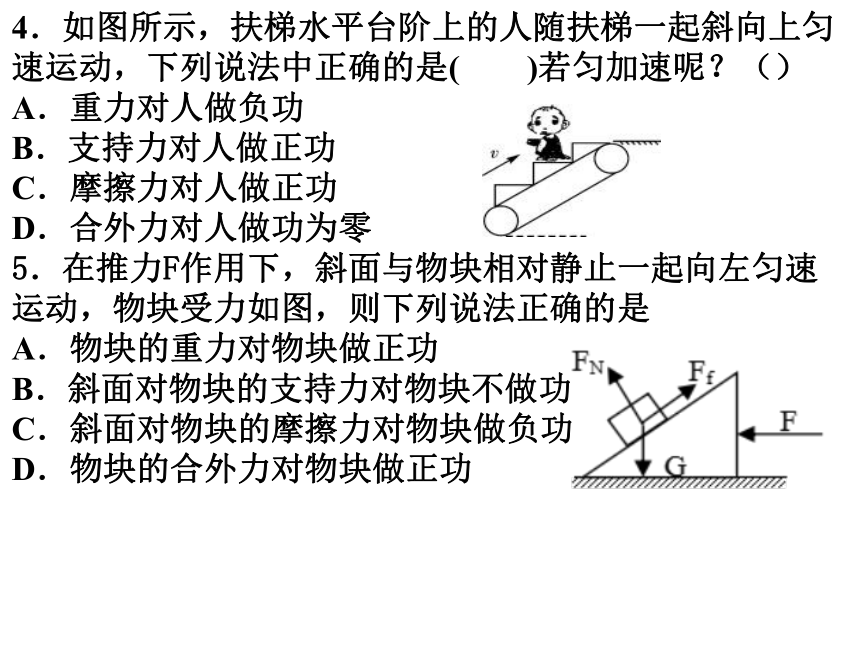 4．如图所示，扶梯水平台阶上的人随扶梯一起斜向上匀速运动，下列说法中正确的是(　　)若匀加速呢？（）
A．重力对人做负功
B．支持力对人做正功
C．摩擦力对人做正功
D．合外力对人做功为零

$v$

5．在推力F作用下，斜面与物块相对静止一起向左匀速运动，物块受力如图，则下列说法正确的是
A．物块的重力对物块做正功
B．斜面对物块的支持力对物块不做功
C．斜面对物块的摩擦力对物块做负功
D．物块的合外力对物块做正功

$F_N$ $F_f$ F G